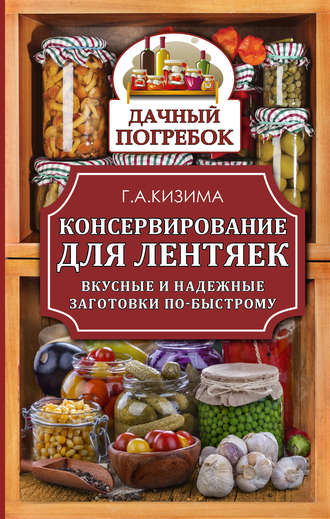 ДАЧНЫЙ ПОГРЕБОК

Г.А.КИЗИМА

КОНСЕРВИРОВАНИЕ ДЛЯ ЛЕНТЯЕК

ВКУСНЫЕ И НАДЕЖНЫЕ ЗАГОТОВКИ ПО-БЫСТРОМУ